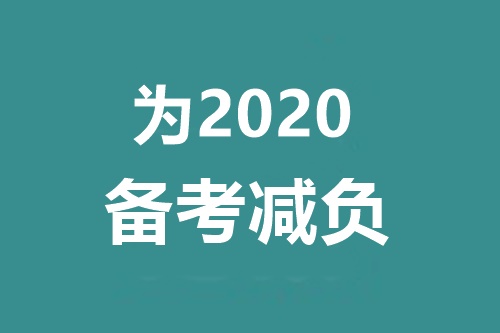 为2020
备考减负